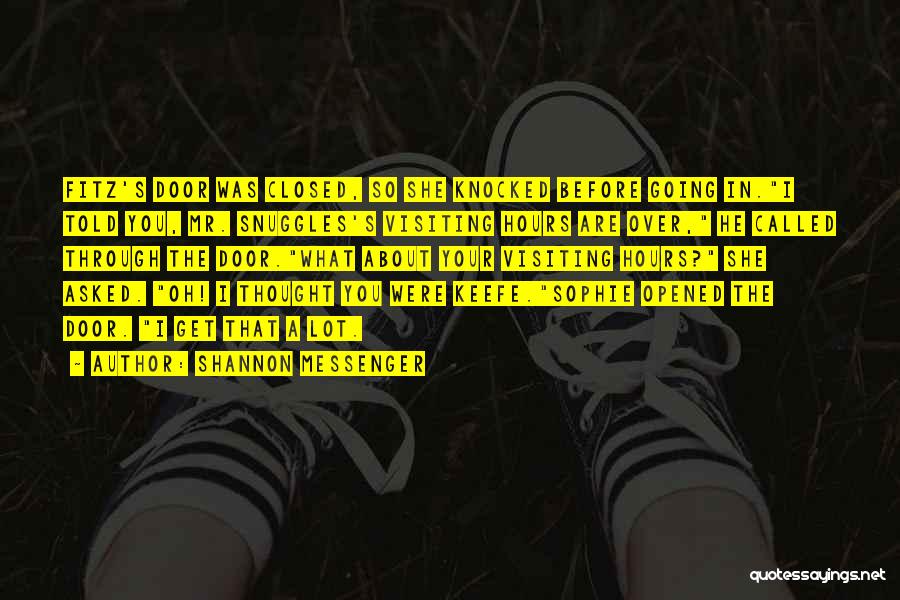 FITZ'S DOOR WAS CLOSED, SO SHE KNOCKED BEFORE GOING IN."I TOLD YOU, MR. SNUGGLES'S VISITING HOURS ARE OVER," HE CALLED THROUGH THE DOOR."WHAT ABOUT YOUR VISITING HOURS?" SHE ASKED. "OH! I THOUGHT YOU WERE KEEFE."SOPHIE OPENED THE DOOR. "I GET THAT A LOT.

~ AUTHOR: SHANNON MESSENGER

quotessayings.net